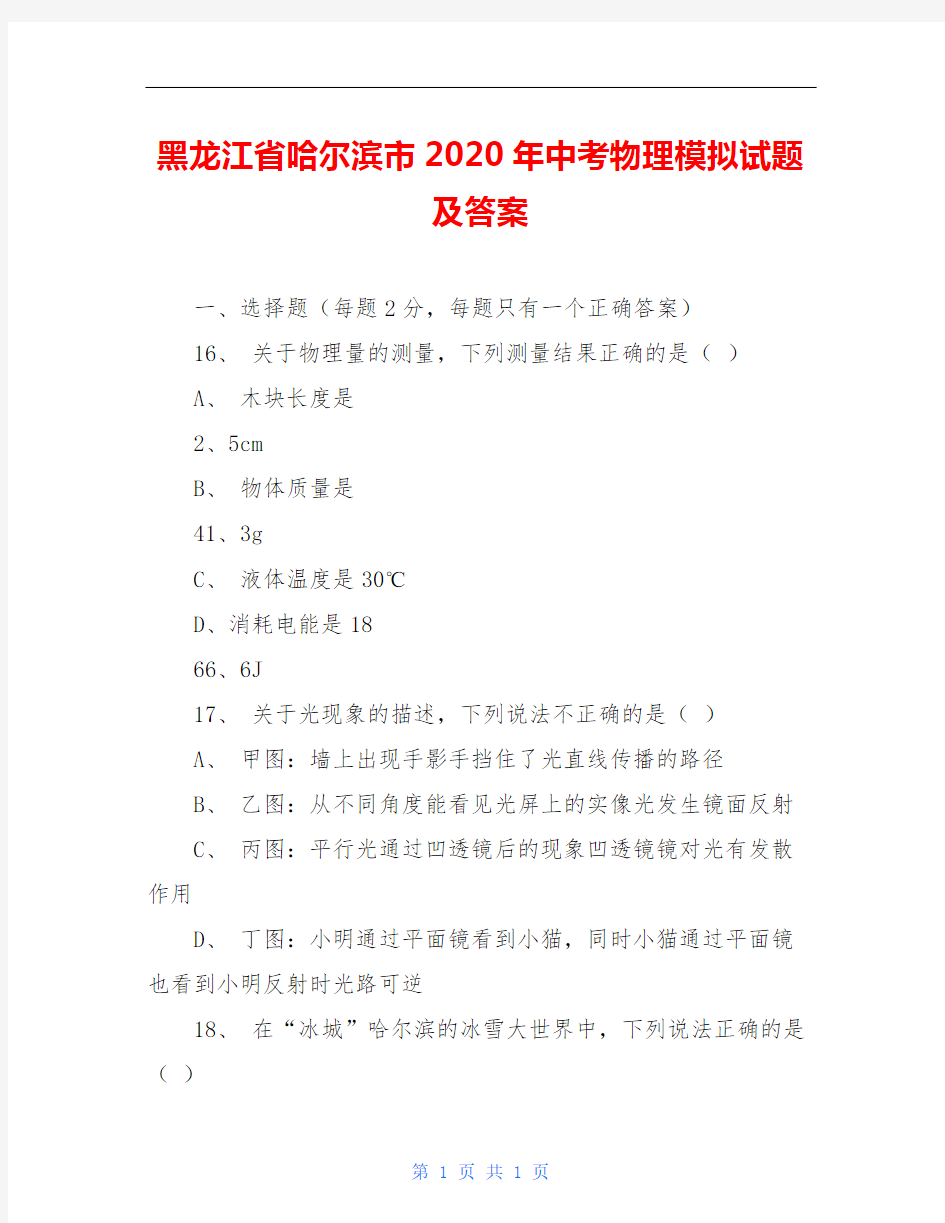 黑龙江省哈尔滨市2020年中考物理模拟试题及答案

一、选择题（每题2分，每题只有一个正确答案）

16、 关于物理量的测量，下列测量结果正确的是（ ）

A、 木块长度是

2、5cm

B、 物体质量是

41、3g

C、 液体温度是30℃

D、消耗电能是18

66、6J

17、 关于光现象的描述，下列说法不正确的是（ ）

A、 甲图：墙上出现手影手挡住了光直线传播的路径

B、 乙图：从不同角度能看见光屏上的实像光发生镜面反射

C、 丙图：平行光通过凹透镜后的现象凹透镜镜对光有发散作用

D、 丁图：小明通过平面镜看到小猫，同时小猫通过平面镜也看到小明反射时光路可逆

18、 在“冰城”哈尔滨的冰雪大世界中，下列说法正确的是（ ）

第 1 页 共 1 页